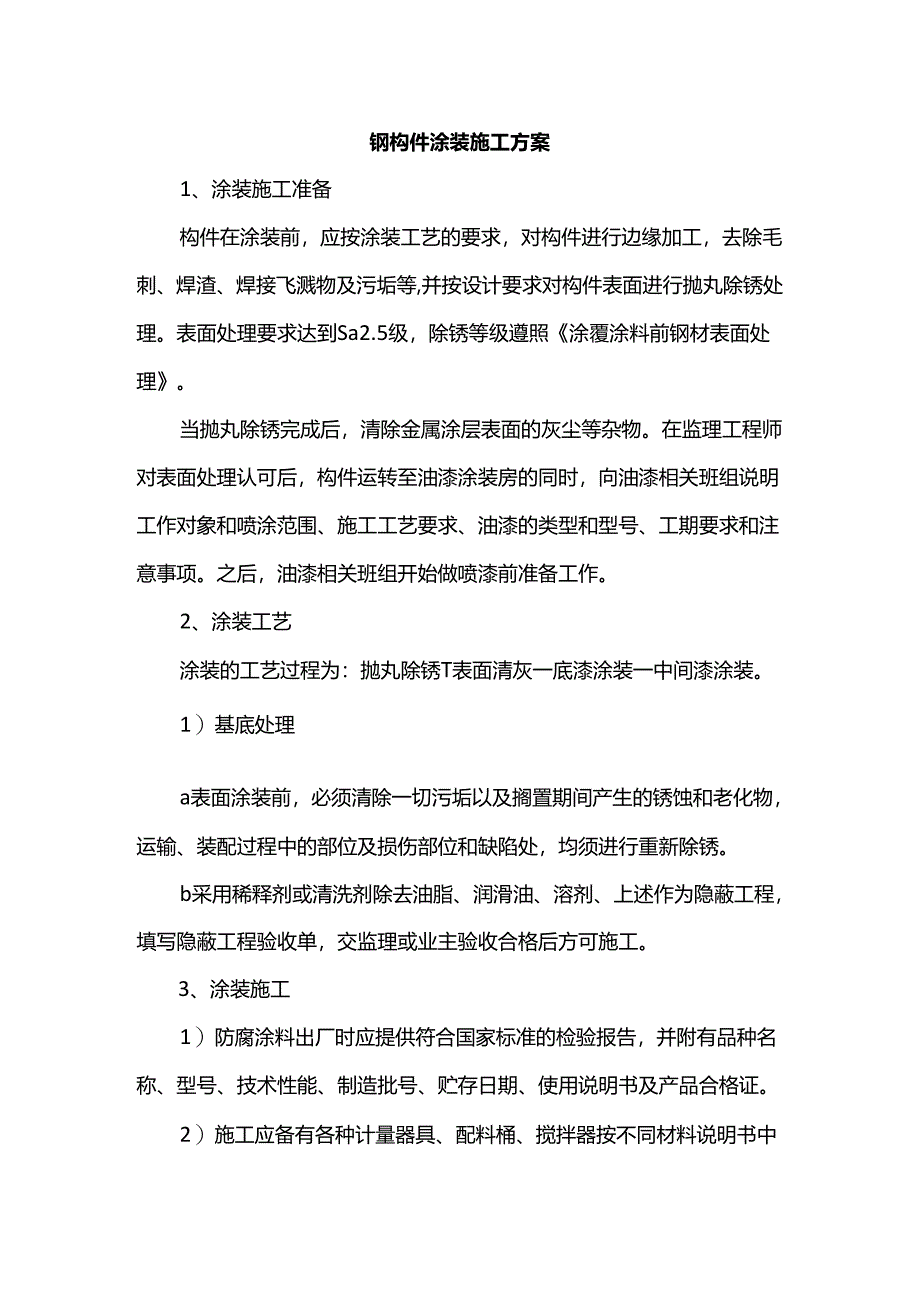 钢构件涂装施工方案

1、涂装施工准备

构件在涂装前，应按涂装工艺的要求，对构件进行边缘加工，去除毛刺、焊渣、焊接飞溅物及污垢等,并按设计要求对构件表面进行抛丸除锈处理。表面处理要求达到Sa2.5级，除锈等级遵照《涂覆涂料前钢材表面处理》。

当抛丸除锈完成后，清除金属涂层表面的灰尘等杂物。在监理工程师对表面处理认可后，构件运转至油漆涂装房的同时，向油漆相关班组说明工作对象和喷涂范围、施工工艺要求、油漆的类型和型号、工期要求和注意事项。之后，油漆相关班组开始做喷漆前准备工作。

2、涂装工艺

涂装的工艺过程为：抛丸除锈T表面清灰一底漆涂装一中间漆涂装。

1）基底处理

a表面涂装前，必须清除一切污垢以及搁置期间产生的锈蚀和老化物，运输、装配过程中的部位及损伤部位和缺陷处，均须进行重新除锈。

b采用稀释剂或清洗剂除去油脂、润滑油、溶剂、上述作为隐蔽工程，填写隐蔽工程验收单，交监理或业主验收合格后方可施工。

3、涂装施工

1）防腐涂料出厂时应提供符合国家标准的检验报告，并附有品种名称、型号、技术性能、制造批号、贮存日期、使用说明书及产品合格证。

2）施工应备有各种计量器具、配料桶、搅拌器按不同材料说明书中